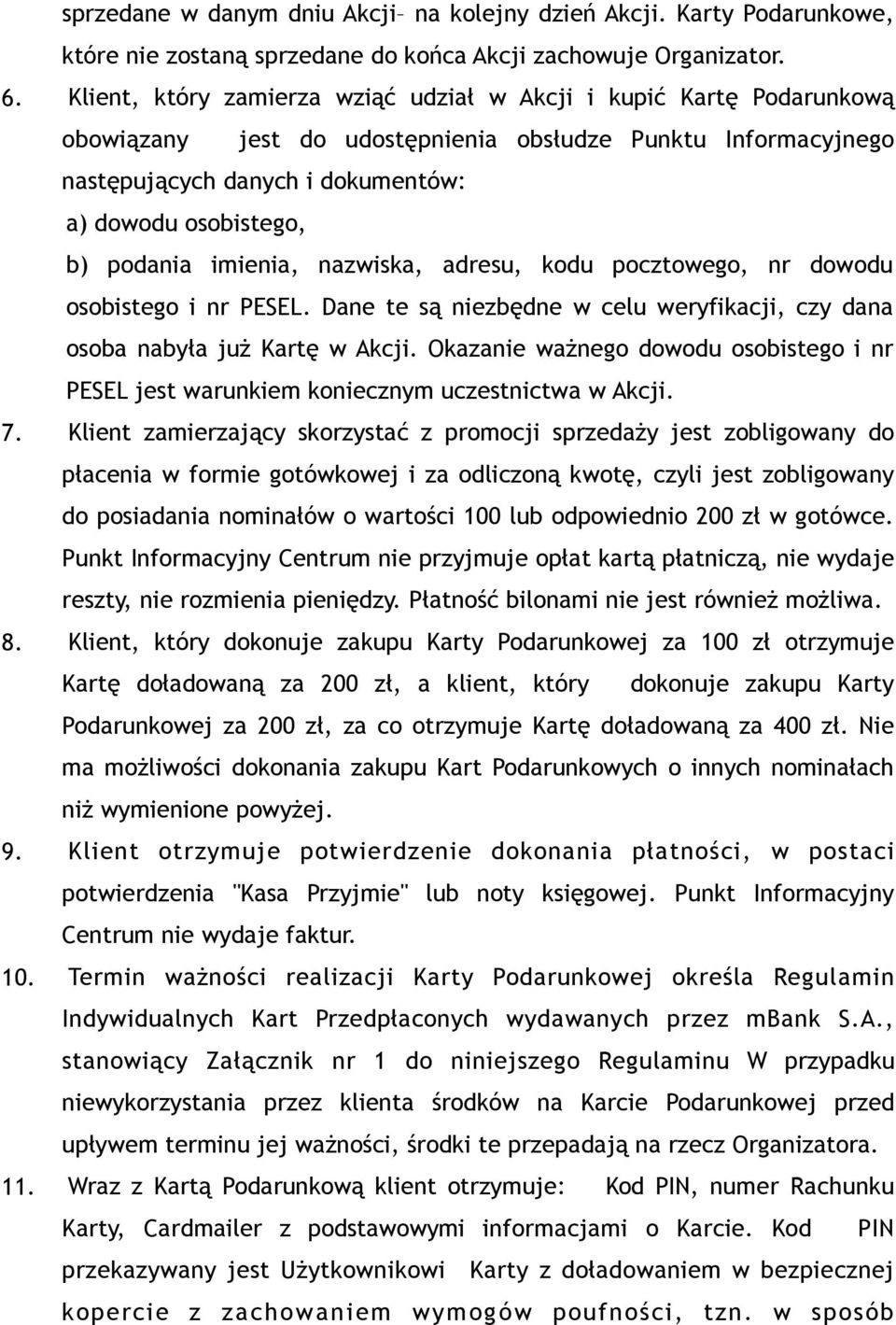 sprzedane w danym dniu Akcji– na kolejny dzień Akcji. Karty Podarunkowe, które nie zostaną sprzedane do końca Akcji zachowuje Organizator.

6. Klient, który zamierza wziąć udział w Akcji i kupić Kartę Podarunkową obowiązany jest do udostępnienia obsłudze Punktu Informacyjnego następujących danych i dokumentów:

a) dowodu osobistego,

b) podania imienia, nazwiska, adresu, kodu pocztowego, nr dowodu osobistego i nr PESEL. Dane te są niezbędne w celu weryfikacji, czy dana osoba nabyła już Kartę w Akcji. Okazanie ważnego dowodu osobistego i nr PESEL jest warunkiem koniecznym uczestnictwa w Akcji.

7. Klient zamierzający skorzystać z promocji sprzedaży jest zobligowany do płacenia w formie gotówkowej i za odliczoną kwotę, czyli jest zobligowany do posiadania nominałów o wartości 100 lub odpowiednio 200 zł w gotówce. Punkt Informacyjny Centrum nie przyjmuje opłat kartą płatniczą, nie wydaje reszty, nie rozmienia pieniędzy. Płatność bilonami nie jest również możliwa.

8. Klient, który dokonuje zakupu Karty Podarunkowej za 100 zł otrzymuje Kartę doładowaną za 200 zł, a klient, który dokonuje zakupu Karty Podarunkowej za 200 zł, za co otrzymuje Kartę doładowaną za 400 zł. Nie ma możliwości dokonania zakupu Kart Podarunkowych o innych nominałach niż wymienione powyżej.

9. Klient otrzymuje potwierdzenie dokonania płatności, w postaci potwierdzenia "Kasa Przyjmie" lub noty księgowej. Punkt Informacyjny Centrum nie wydaje faktur.

10. Termin ważności realizacji Karty Podarunkowej określa Regulamin Indywidualnych Kart Przedpłaconych wydawanych przez mBank S.A., stanowiący Załącznik nr 1 do niniejszego Regulaminu W przypadku niewykorzystania przez klienta środków na Karcie Podarunkowej przed upływem terminu jej ważności, środki te przepadają na rzecz Organizatora.

11. Wraz z Kartą Podarunkową klient otrzymuje: Kod PIN, numer Rachunku Karty, Cardmailer z podstawowymi informacjami o Karcie. Kod PIN przekazywany jest Użytkownikowi Karty z doładowaniem w bezpiecznej kopercie z zachowaniem wymogów poufności, tzn. w sposób